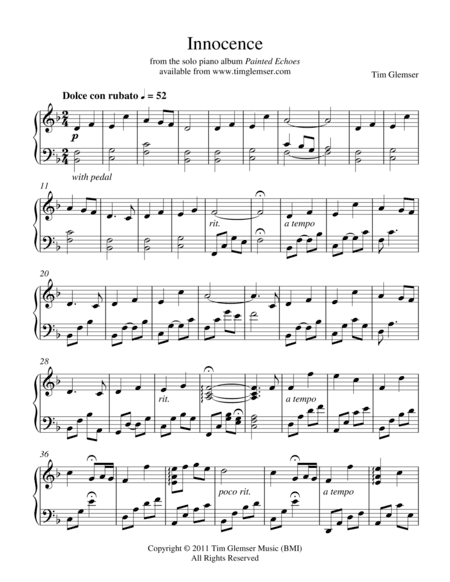 Innocence

from the solo piano album Painted Echoes
available from www.timglemser.com

Tim Glemser

Dolce con rubato ♩ = 52

p

with pedal

11

rit.

a tempo

20

28

rit.

a tempo

36

poco rit.

a tempo

Copyright © 2011 Tim Glemser Music (BMI)
All Rights Reserved